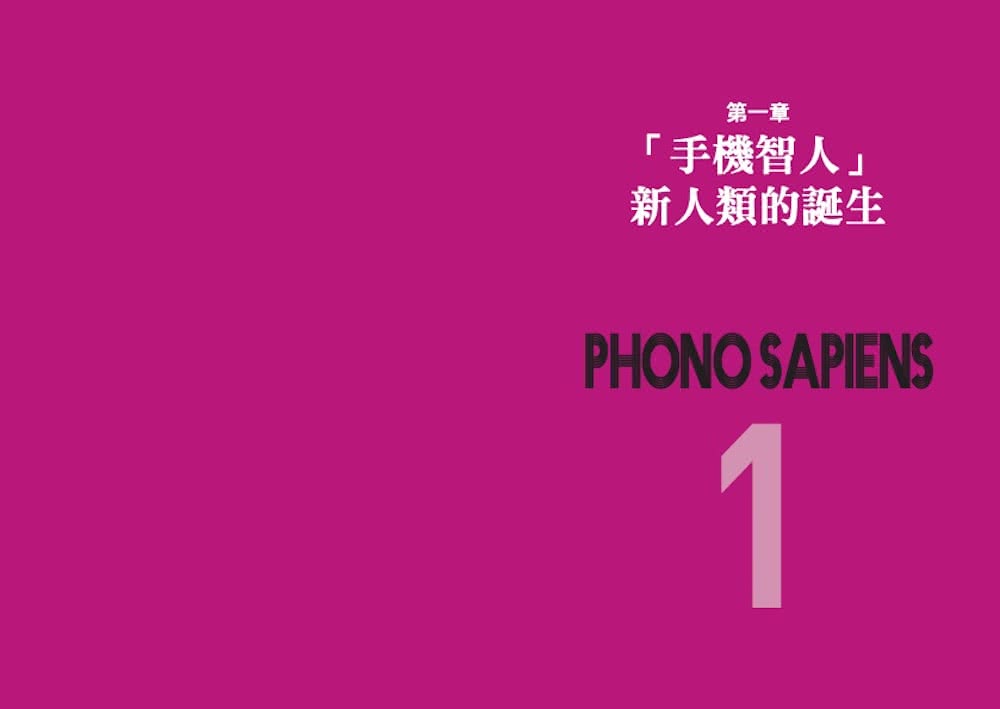 第一章
「手機智人」
新人類的誕生

PHONO SAPIENS

1